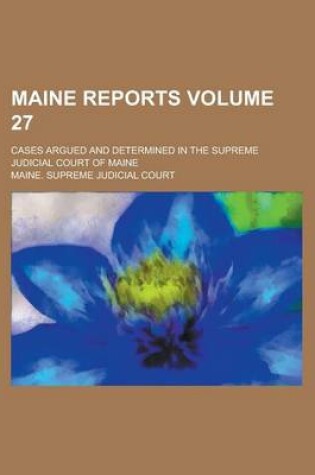 MAINE REPORTS VOLUME 27

CASES ARGUED AND DETERMINED IN THE SUPREME JUDICIAL COURT OF MAINE

MAINE. SUPREME JUDICIAL COURT